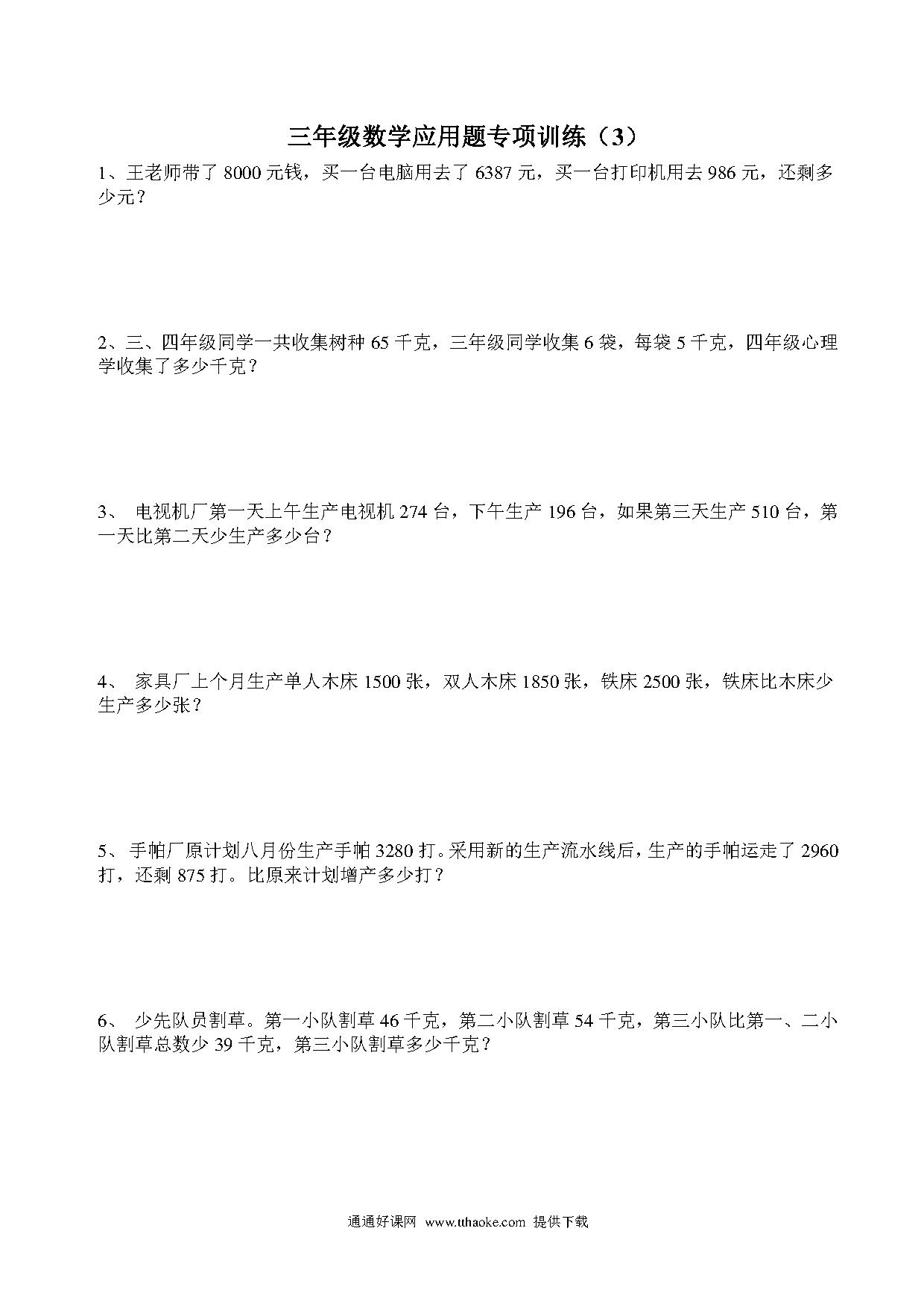 三年级数学应用题专项训练（3）

1、王老师带了 8000 元钱，买一台电脑用去了 6387 元，买一台打印机用去 986 元，还剩多少元？

2、三、四年级同学一共收集树种 65 千克，三年级同学收集 6 袋，每袋 5 千克，四年级心理学收集了多少千克？

3、 电视机厂第一天上午生产电视机 274 台，下午生产 196 台，如果第三天生产 510 台，第一天比第二天少生产多少台？

4、 家具厂上个月生产单人木床 1500 张，双人木床 1850 张，铁床 2500 张，铁床比木床少生产多少张？

5、手帕厂原计划八月份生产手帕 3280 打。采用新的生产流水线后，生产的手帕运走了 2960 打，还剩 875 打。比原来计划增产多少打？

6、 少先队员割草。第一小队割草 46 千克，第二小队割草 54 千克，第三小队比第一、二小队割草总数少 39 千克，第三小队割草多少千克？

通通好课网 www.tthaoke.com 提供下载